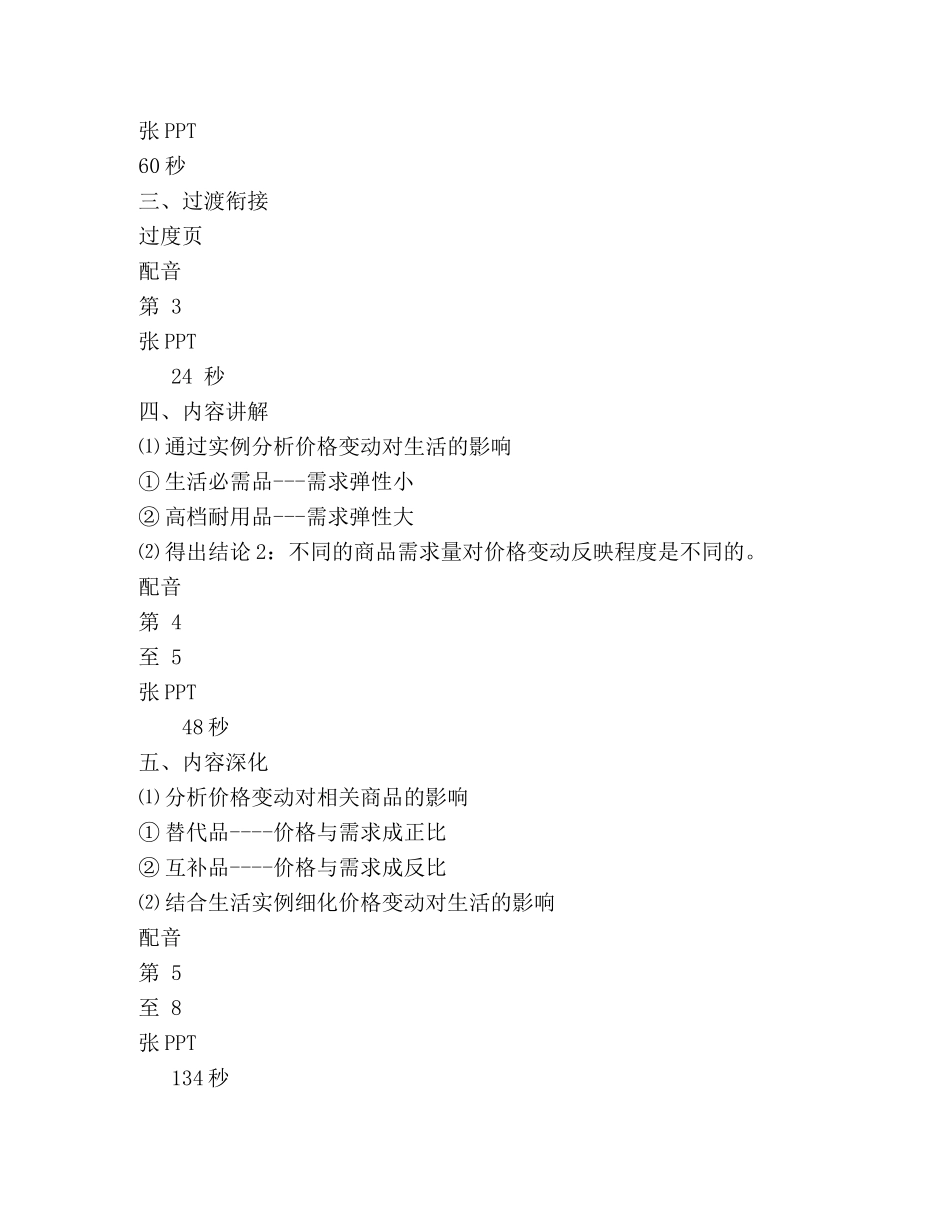 张 PPT
60 秒
三、过渡衔接
过度页
配音
第 3
张 PPT
24 秒
四、内容讲解
⑴通过实例分析价格变动对生活的影响
①生活必需品---需求弹性小
②高档耐用品---需求弹性大
⑵得出结论 2：不同的商品需求量对价格变动反映程度是不同的。
配音
第 4
至 5
张 PPT
48 秒
五、内容深化
⑴分析价格变动对相关商品的影响
①替代品----价格与需求成正比
②互补品----价格与需求成反比
⑵结合生活实例细化价格变动对生活的影响
配音
第 5
至 8
张 PPT
134 秒